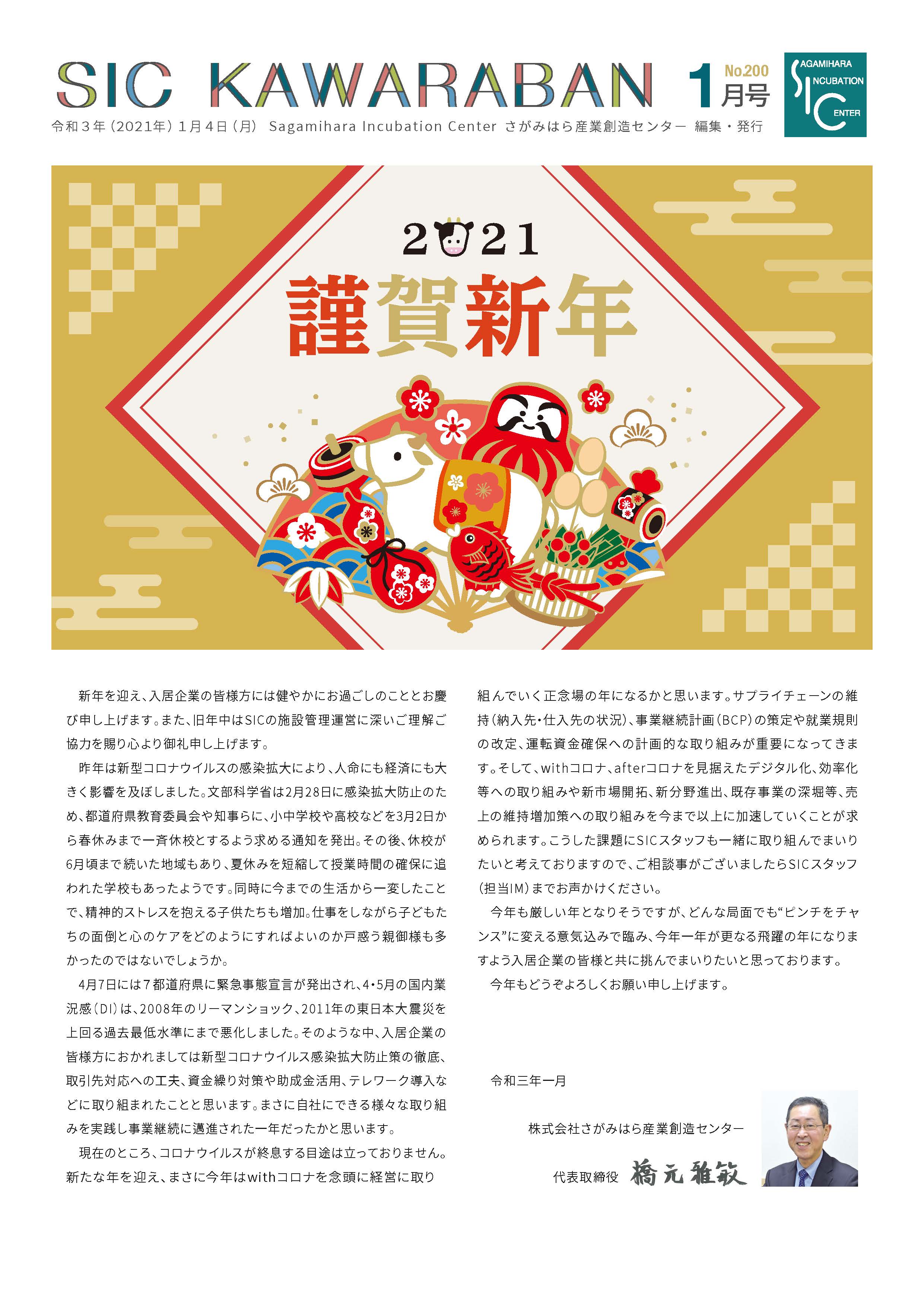 SIC KAWARABAN 1月号 No.200

SAGAMIHARA INCUBATION CENTER

令和３年（2021年）1月4日（月） Sagamihara Incubation Center さがみはら産業創造センター 編集・発行

2021
謹賀新年

新年を迎え、入居企業の皆様方には健やかにお過ごしのこととお慶び申し上げます。また、旧年中はSICの施設管理運営に深いご理解ご協力を賜り心より御礼申し上げます。

昨年は新型コロナウイルスの感染拡大により、人命にも経済にも大きく影響を及ぼしました。文部科学省は2月28日に感染拡大防止のため、都道府県教育委員会や知事らに、小中学校や高校などを3月2日から春休みまで一斉休校とするよう求める通知を発出。その後、休校が6月頃まで続いた地域もあり、夏休みを短縮して授業時間の確保に追われた学校もあったようです。同時に今までの生活から一変したことで、精神的ストレスを抱える子供たちも増加。仕事をしながら子どもたちの面倒と心のケアをどのようにすればよいのか戸惑う親御様も多かったのではないでしょうか。

4月7日には７都道府県に緊急事態宣言が発出され、4･5月の国内業況感（DI）は、2008年のリーマンショック、2011年の東日本大震災を上回る過去最低水準にまで悪化しました。そのような中、入居企業の皆様方におかれましては新型コロナウイルス感染拡大防止策の徹底、取引先対応への工夫、資金繰り対策や助成金活用、テレワーク導入などに取り組まれたことと思います。まさに自社にできる様々な取り組みを実践し事業継続に邁進された一年だったかと思います。

現在のところ、コロナウイルスが終息する目途は立っておりません。新たな年を迎え、まさに今年はwithコロナを念頭に経営に取り組んでいく正念場の年になるかと思います。サプライチェーンの維持（納入先･仕入先の状況）、事業継続計画（BCP）の策定や就業規則の改定、運転資金確保への計画的な取り組みが重要になってきます。そして、withコロナ、afterコロナを見据えたデジタル化、効率化等への取り組みや新市場開拓、新分野進出、既存事業の深堀等、売上の維持増加策への取り組みを今まで以上に加速していくことが求められます。こうした課題にSICスタッフも一緒に取り組んでまいりたいと考えておりますので、ご相談事がございましたらSICスタッフ（担当IM）までお声かけください。

今年も厳しい年となりそうですが、どんな局面でも“ピンチをチャンス”に変える意気込みで臨み、今年一年が更なる飛躍の年になりますよう入居企業の皆様と共に挑んでまいりたいと思っております。

今年もどうぞよろしくお願い申し上げます。

令和三年一月

株式会社さがみはら産業創造センター

代表取締役 橋元雅敏